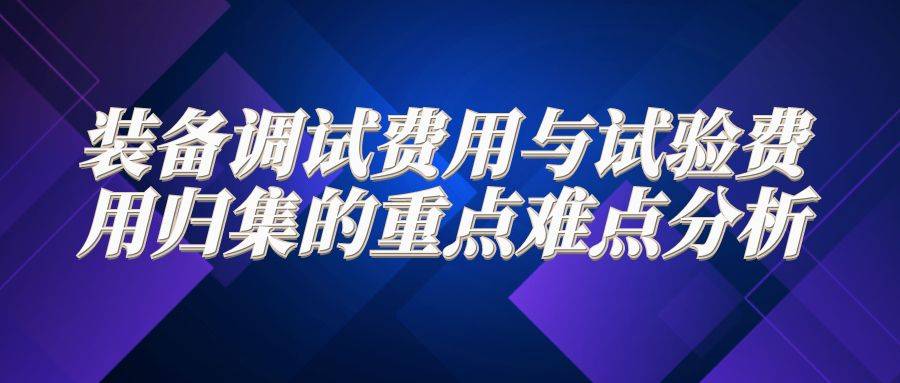 装备调试费用与试验费用归集的重点难点分析